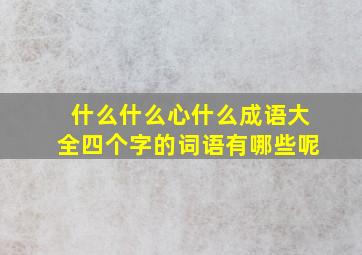 什么什么心什么成语大全四个字的词语有哪些呢